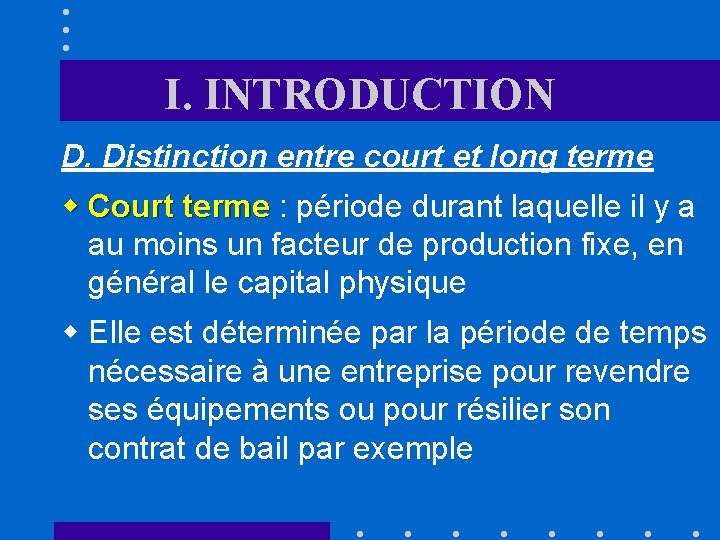 I. INTRODUCTION

D. Distinction entre court et long terme

• Court terme : période durant laquelle il y a au moins un facteur de production fixe, en général le capital physique

• Elle est déterminée par la période de temps nécessaire à une entreprise pour revendre ses équipements ou pour résilier son contrat de bail par exemple